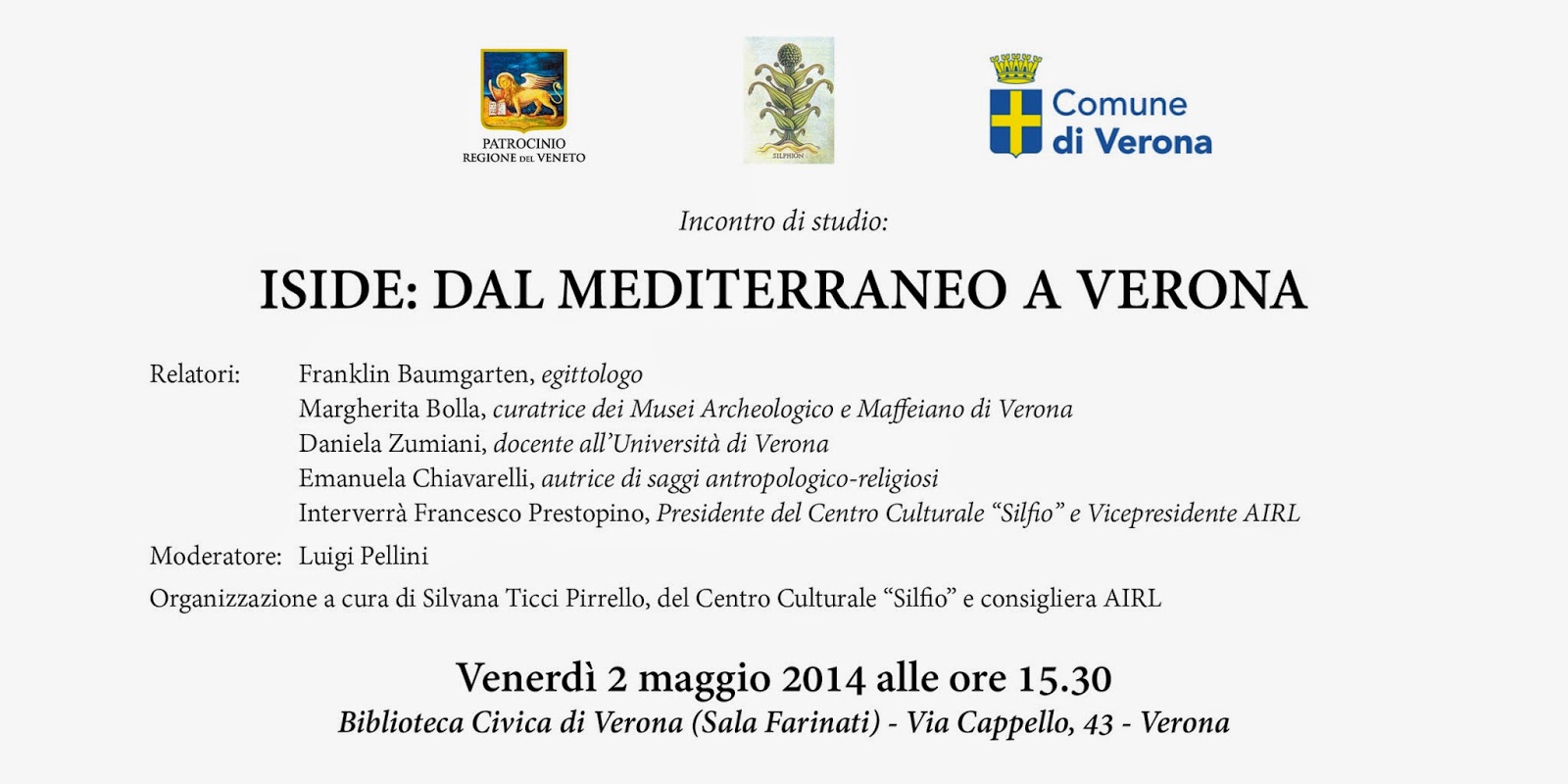 PATROCINIO
REGIONE DEL VENETO

SILPHION

Comune
di Verona

Incontro di studio:

ISIDE: DAL MEDITERRANEO A VERONA

Relatori: Franklin Baumgarten, egittologo
Margherita Bolla, curatrice dei Musei Archeologico e Maffeiano di Verona
Daniela Zumiani, docente all'Università di Verona
Emanuela Chiavarelli, autrice di saggi antropologico-religiosi
Interverrà Francesco Prestopino, Presidente del Centro Culturale "Silfio" e Vicepresidente AIRL

Moderatore: Luigi Pellini

Organizzazione a cura di Silvana Ticci Pirrello, del Centro Culturale "Silfio" e consigliera AIRL

Venerdì 2 maggio 2014 alle ore 15.30
Biblioteca Civica di Verona (Sala Farinati) - Via Cappello, 43 - Verona